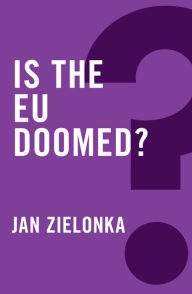 IS THE EU DOOMED?

JAN ZIELONKA